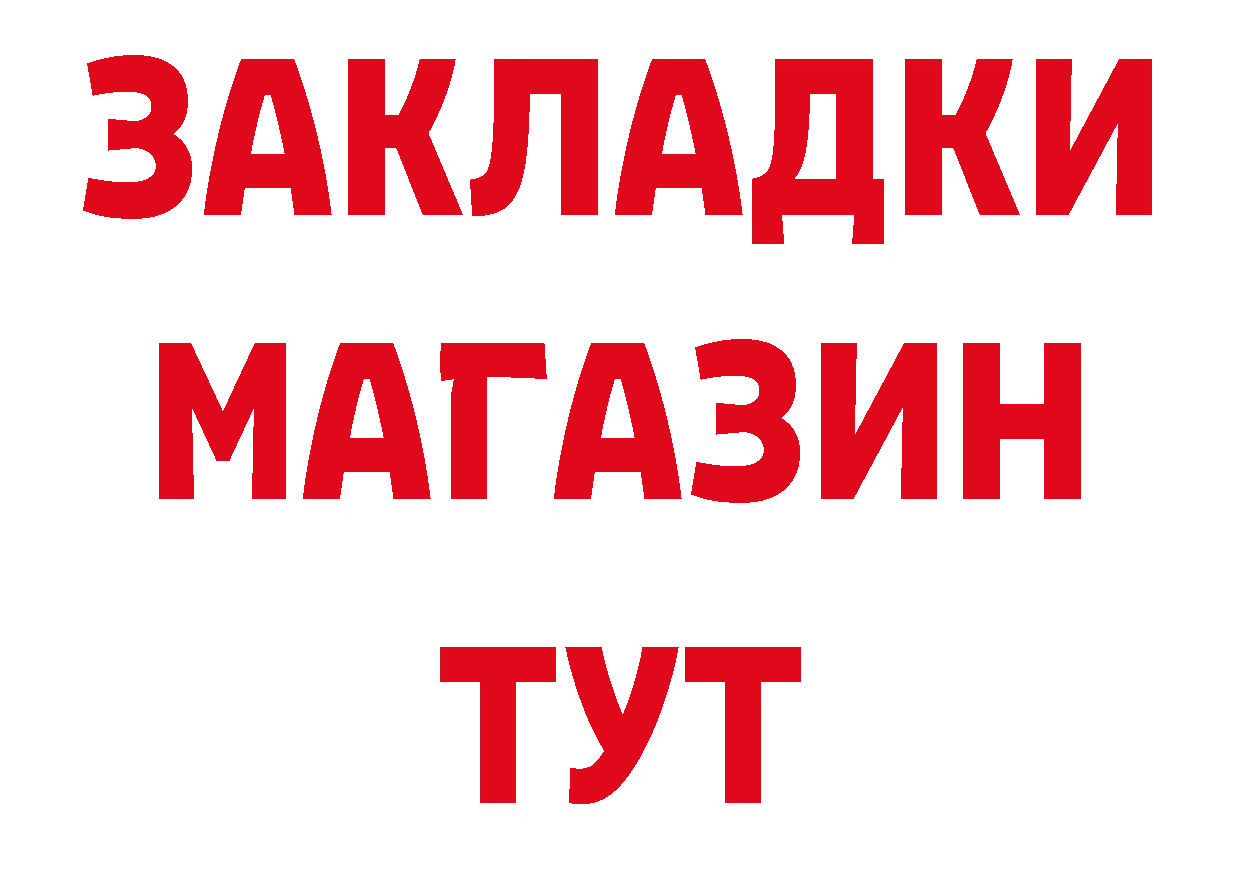 ЗАКЛАДКИ
МАГАЗИН
ТУТ